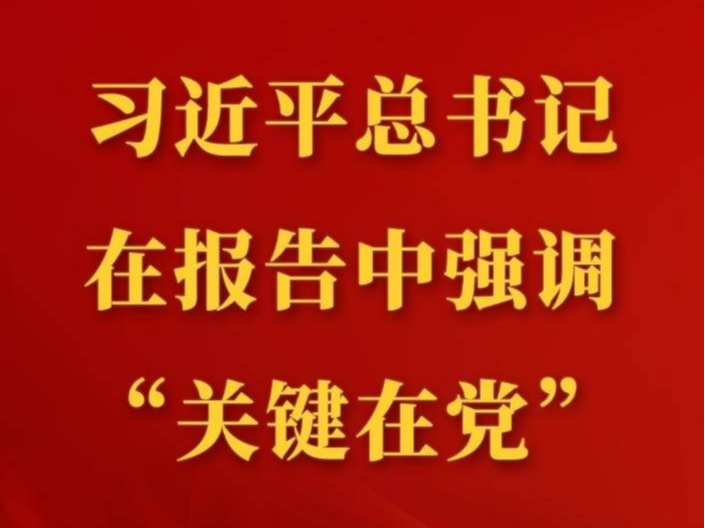 习近平总书记
在报告中强调
“关键在党”